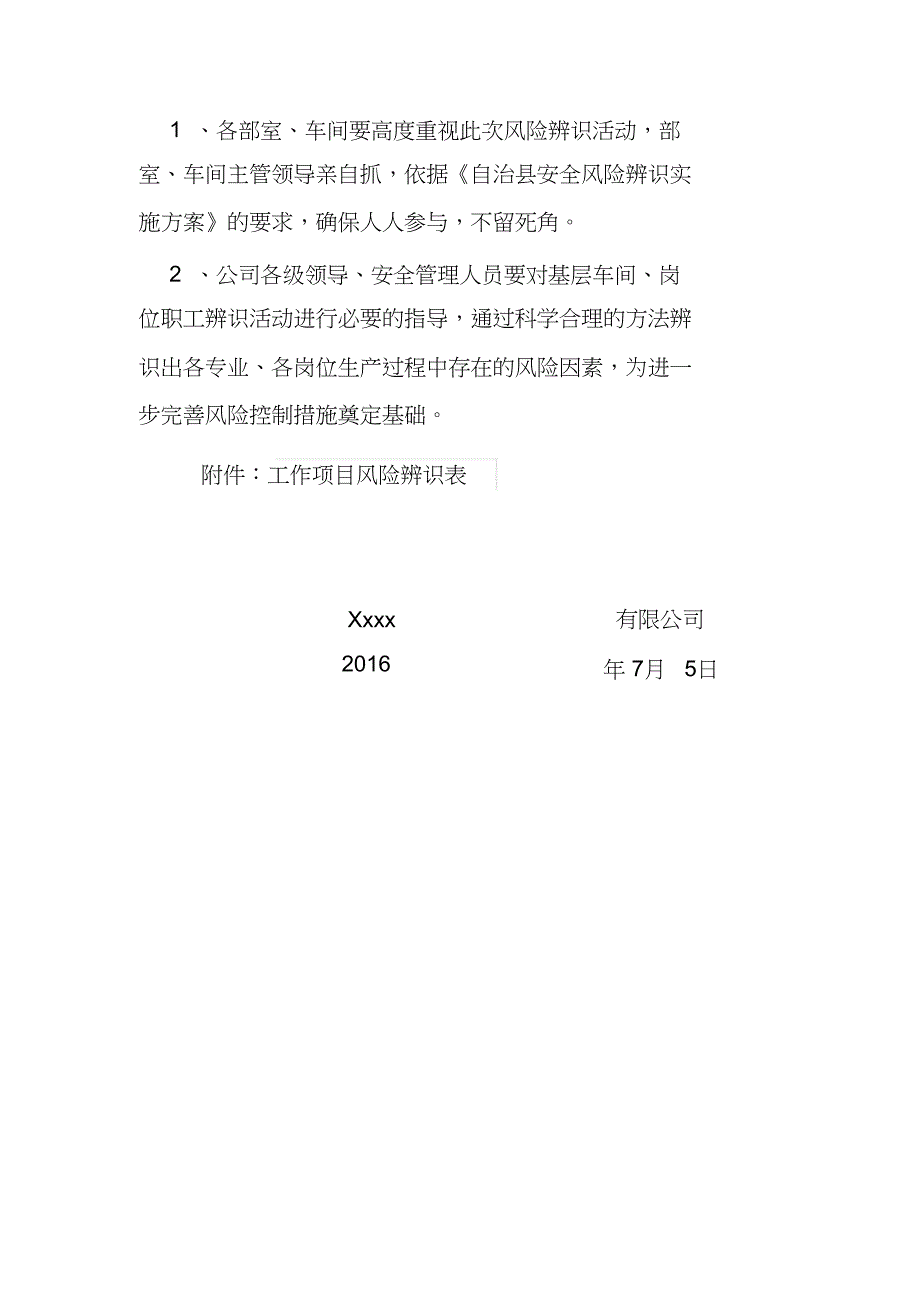 1 、各部室、车间要高度重视此次风险辨识活动，部室、车间主管领导亲自抓，依据《自治县安全风险辨识实施方案》的要求，确保人人参与，不留死角。

2 、公司各级领导、安全管理人员要对基层车间、岗位职工辨识活动进行必要的指导，通过科学合理的方法辨识出各专业、各岗位生产过程中存在的风险因素，为进一步完善风险控制措施奠定基础。

附件：工作项目风险辨识表

Xxxx 有限公司

2016 年 7月 5日